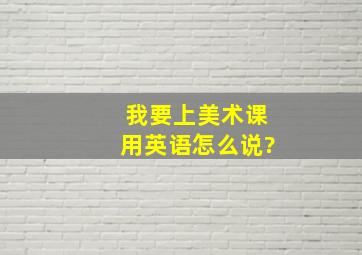 我要上美术课
用英语怎么说?